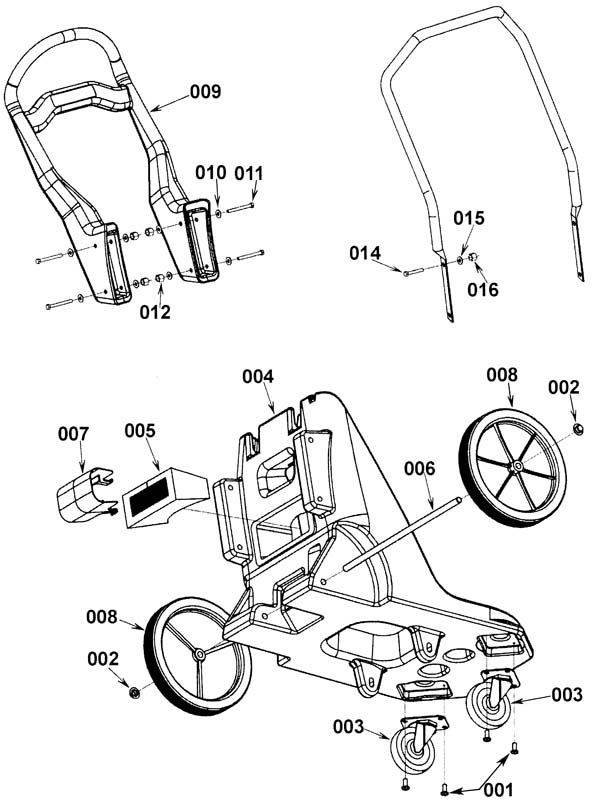 009
010
011
012
014
015
016
004
008
002
007
005
006
008
002
003
003
001